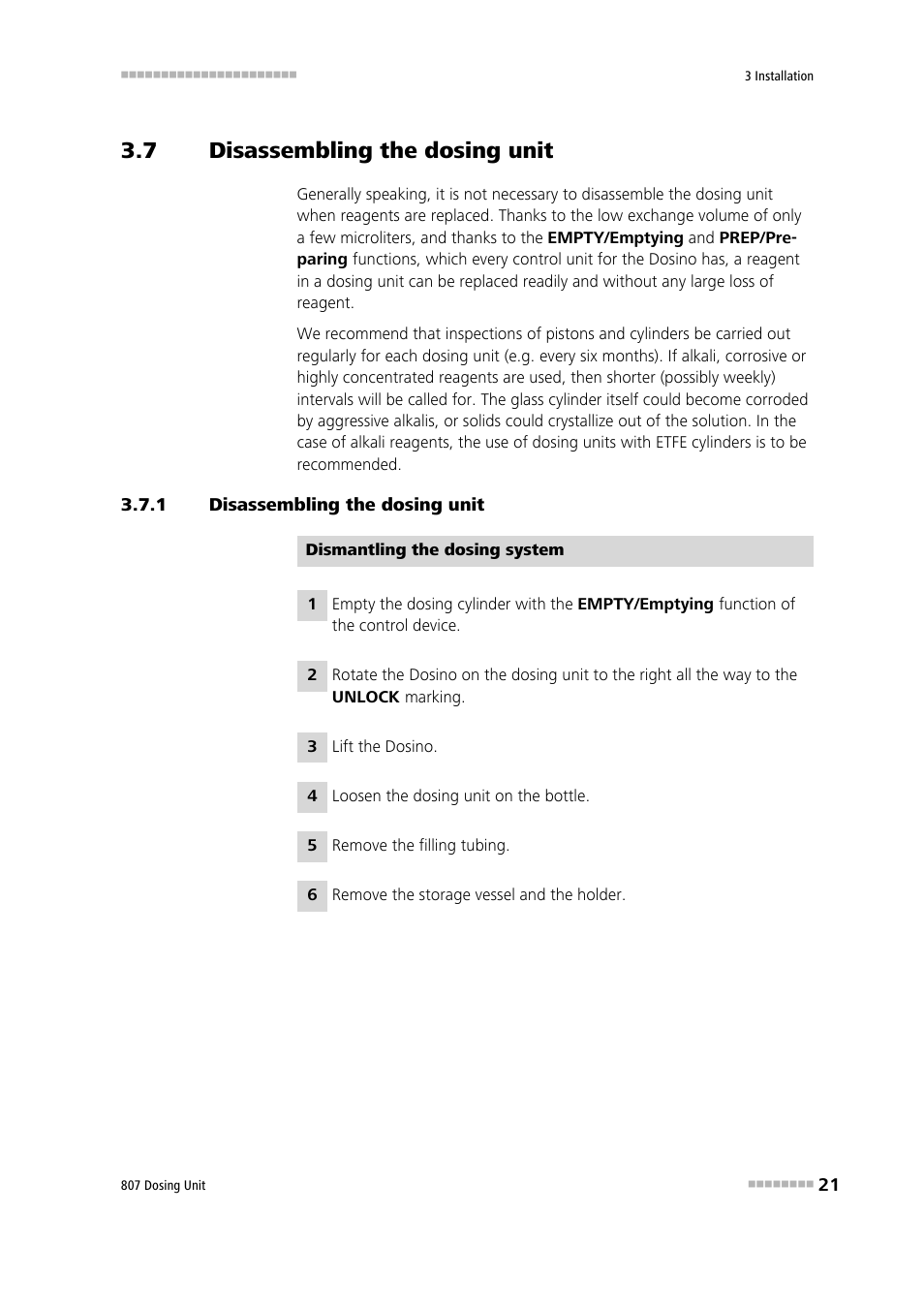 3 Installation

3.7 Disassembling the dosing unit

Generally speaking, it is not necessary to disassemble the dosing unit when reagents are replaced. Thanks to the low exchange volume of only a few microliters, and thanks to the EMPTY/Emptying and PREP/Preparing functions, which every control unit for the Dosino has, a reagent in a dosing unit can be replaced readily and without any large loss of reagent.

We recommend that inspections of pistons and cylinders be carried out regularly for each dosing unit (e.g. every six months). If alkali, corrosive or highly concentrated reagents are used, then shorter (possibly weekly) intervals will be called for. The glass cylinder itself could become corroded by aggressive alkalis, or solids could crystallize out of the solution. In the case of alkali reagents, the use of dosing units with ETFE cylinders is to be recommended.

3.7.1 Disassembling the dosing unit

Dismantling the dosing system

1 Empty the dosing cylinder with the EMPTY/Emptying function of the control device.

2 Rotate the Dosino on the dosing unit to the right all the way to the UNLOCK marking.

3 Lift the Dosino.

4 Loosen the dosing unit on the bottle.

5 Remove the filling tubing.

6 Remove the storage vessel and the holder.

807 Dosing Unit

21